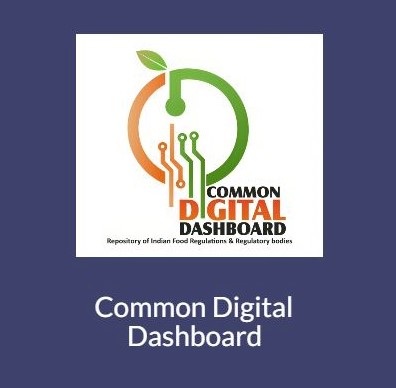 COMMON
DIGITAL
DASHBOARD
Repository of Indian Food Regulations & Regulatory bodies

Common Digital Dashboard